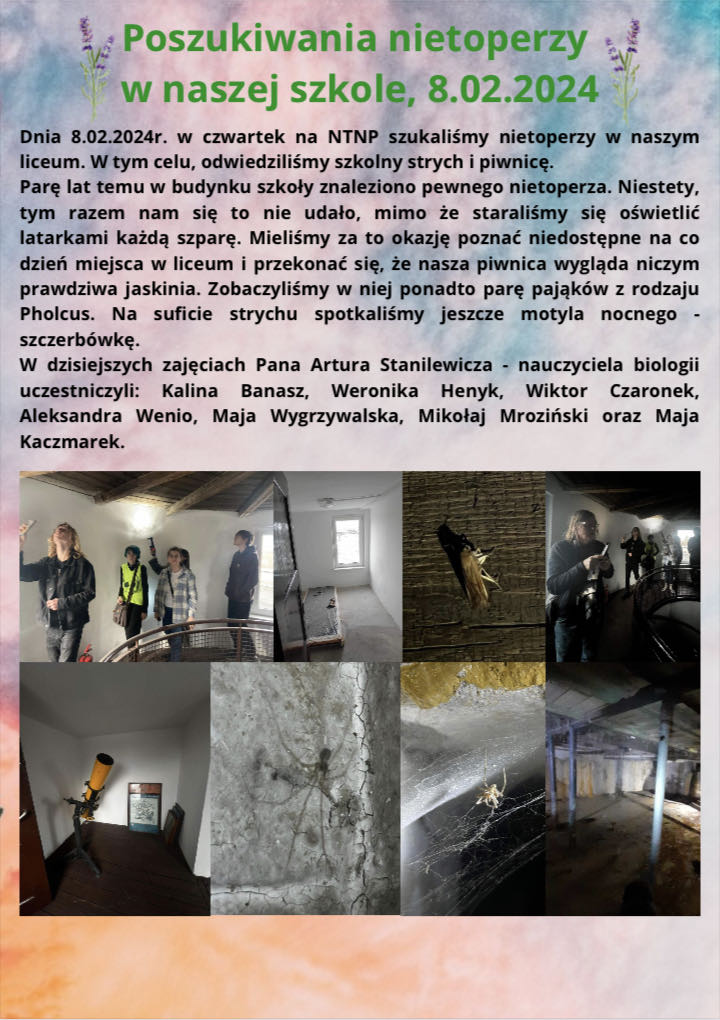 Poszukiwania nietoperzy w naszej szkole, 8.02.2024

Dnia 8.02.2024r. w czwartek na NTNP szukaliśmy nietoperzy w naszym liceum. W tym celu, odwiedziliśmy szkolny strych i piwnicę.
Parę lat temu w budynku szkoły znaleziono pewnego nietoperza. Niestety, tym razem nam się to nie udało, mimo że staraliśmy się oświetlić latarkami każdą szparę. Mieliśmy za to okazję poznać niedostępne na co dzień miejsca w liceum i przekonać się, że nasza piwnica wygląda niczym prawdziwa jaskinia. Zobaczyliśmy w niej ponadto parę pająków z rodzaju Pholcus. Na suficie strychu spotkaliśmy jeszcze motyla nocnego - szczerbówkę.
W dzisiejszych zajęciach Pana Artura Stanilewicza - nauczyciela biologii uczestniczyli: Kalina Banasz, Weronika Henyk, Wiktor Czaronek, Aleksandra Wenio, Maja Wygrzywalska, Mikołaj Mroziński oraz Maja Kaczmarek.